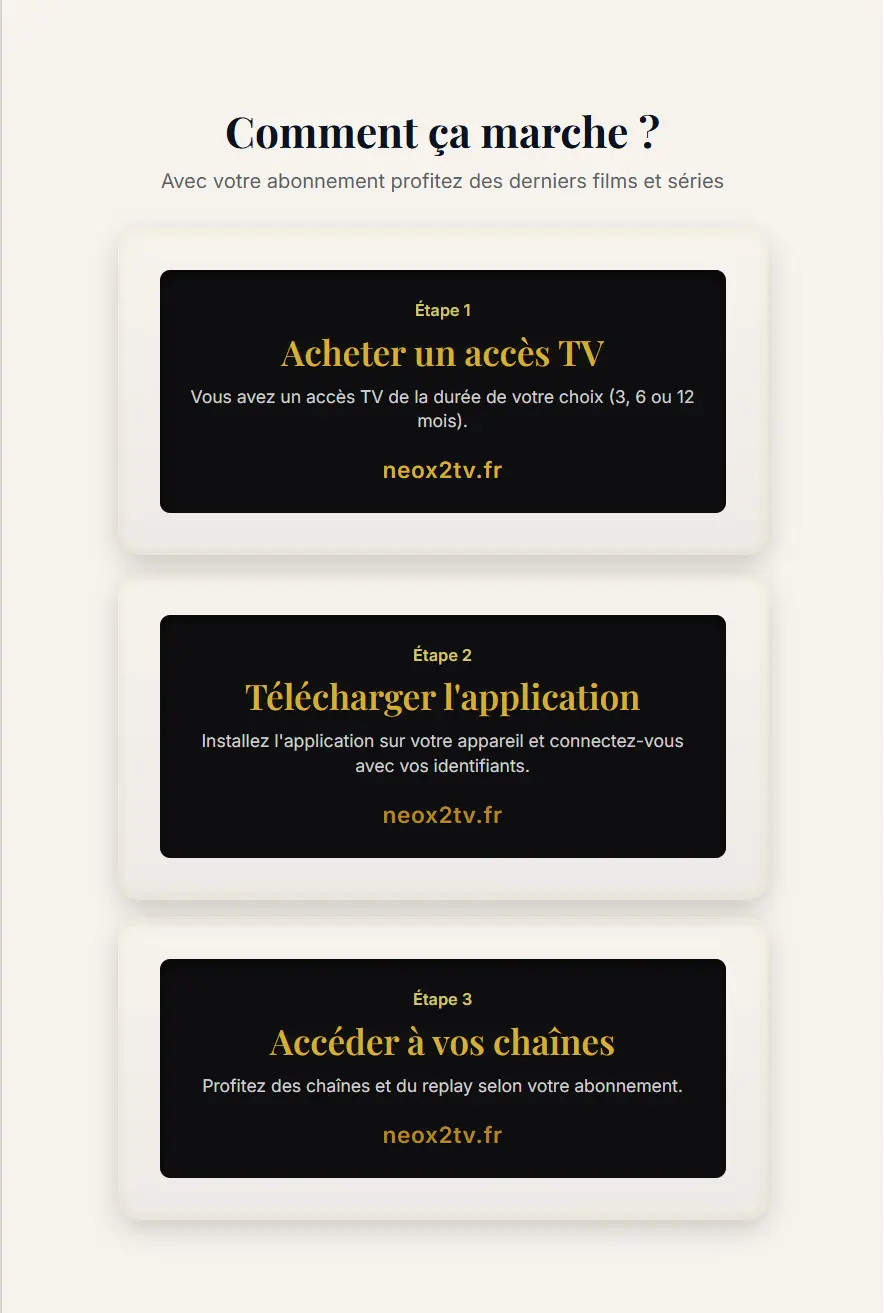 Comment ça marche ?

Avec votre abonnement profitez des derniers films et séries

Étape 1

Acheter un accès TV

Vous avez un accès TV de la durée de votre choix (3, 6 ou 12 mois).

neox2tv.fr

Étape 2

Télécharger l'application

Installez l'application sur votre appareil et connectez-vous avec vos identifiants.

neox2tv.fr

Étape 3

Accéder à vos chaînes

Profitez des chaînes et du replay selon votre abonnement.

neox2tv.fr